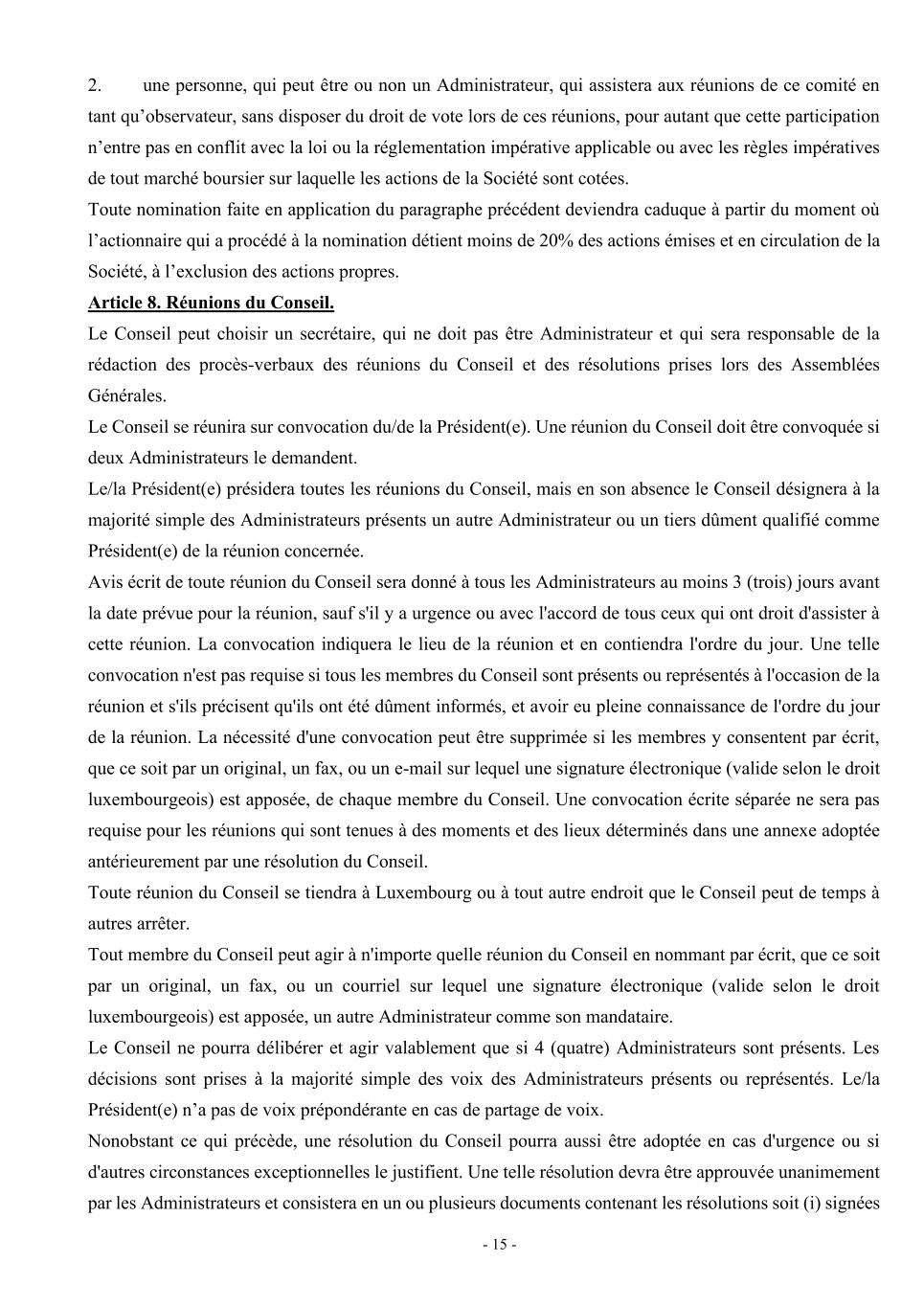 2. une personne, qui peut être ou non un Administrateur, qui assistera aux réunions de ce comité en tant qu'observateur, sans disposer du droit de vote lors de ces réunions, pour autant que cette participation n'entre pas en conflit avec la loi ou la réglementation impérative applicable ou avec les règles impératives de tout marché boursier sur laquelle les actions de la Société sont cotées.
Toute nomination faite en application du paragraphe précédent deviendra caduque à partir du moment où l'actionnaire qui a procédé à la nomination détient moins de 20% des actions émises et en circulation de la Société, à l'exclusion des actions propres.
Article 8. Réunions du Conseil.
Le Conseil peut choisir un secrétaire, qui ne doit pas être Administrateur et qui sera responsable de la rédaction des procès-verbaux des réunions du Conseil et des résolutions prises lors des Assemblées Générales.
Le Conseil se réunira sur convocation du/de la Président(e). Une réunion du Conseil doit être convoquée si deux Administrateurs le demandent.
Le/la Président(e) présidera toutes les réunions du Conseil, mais en son absence le Conseil désignera à la majorité simple des Administrateurs présents un autre Administrateur ou un tiers dûment qualifié comme Président(e) de la réunion concernée.
Avis écrit de toute réunion du Conseil sera donné à tous les Administrateurs au moins 3 (trois) jours avant la date prévue pour la réunion, sauf s'il y a urgence ou avec l'accord de tous ceux qui ont droit d'assister à cette réunion. La convocation indiquera le lieu de la réunion et en contiendra l'ordre du jour. Une telle convocation n'est pas requise si tous les membres du Conseil sont présents ou représentés à l'occasion de la réunion et s'ils précisent qu'ils ont été dûment informés, et avoir eu pleine connaissance de l'ordre du jour de la réunion. La nécessité d'une convocation peut être supprimée si les membres y consentent par écrit, que ce soit par un original, un fax, ou un e-mail sur lequel une signature électronique (valide selon le droit luxembourgeois) est apposée, de chaque membre du Conseil. Une convocation écrite séparée ne sera pas requise pour les réunions qui sont tenues à des moments et des lieux déterminés dans une annexe adoptée antérieurement par une résolution du Conseil.
Toute réunion du Conseil se tiendra à Luxembourg ou à tout autre endroit que le Conseil peut de temps à autres arrêter.
Tout membre du Conseil peut agir à n'importe quelle réunion du Conseil en nommant par écrit, que ce soit par un original, un fax, ou un courriel sur lequel une signature électronique (valide selon le droit luxembourgeois) est apposée, un autre Administrateur comme son mandataire.
Le Conseil ne pourra délibérer et agir valablement que si 4 (quatre) Administrateurs sont présents. Les décisions sont prises à la majorité simple des voix des Administrateurs présents ou représentés. Le/la Président(e) n'a pas de voix prépondérante en cas de partage de voix.
Nonobstant ce qui précède, une résolution du Conseil pourra aussi être adoptée en cas d'urgence ou si d'autres circonstances exceptionnelles le justifient. Une telle résolution devra être approuvée unanimement par les Administrateurs et consistera en un ou plusieurs documents contenant les résolutions soit (i) signées

- 15 -